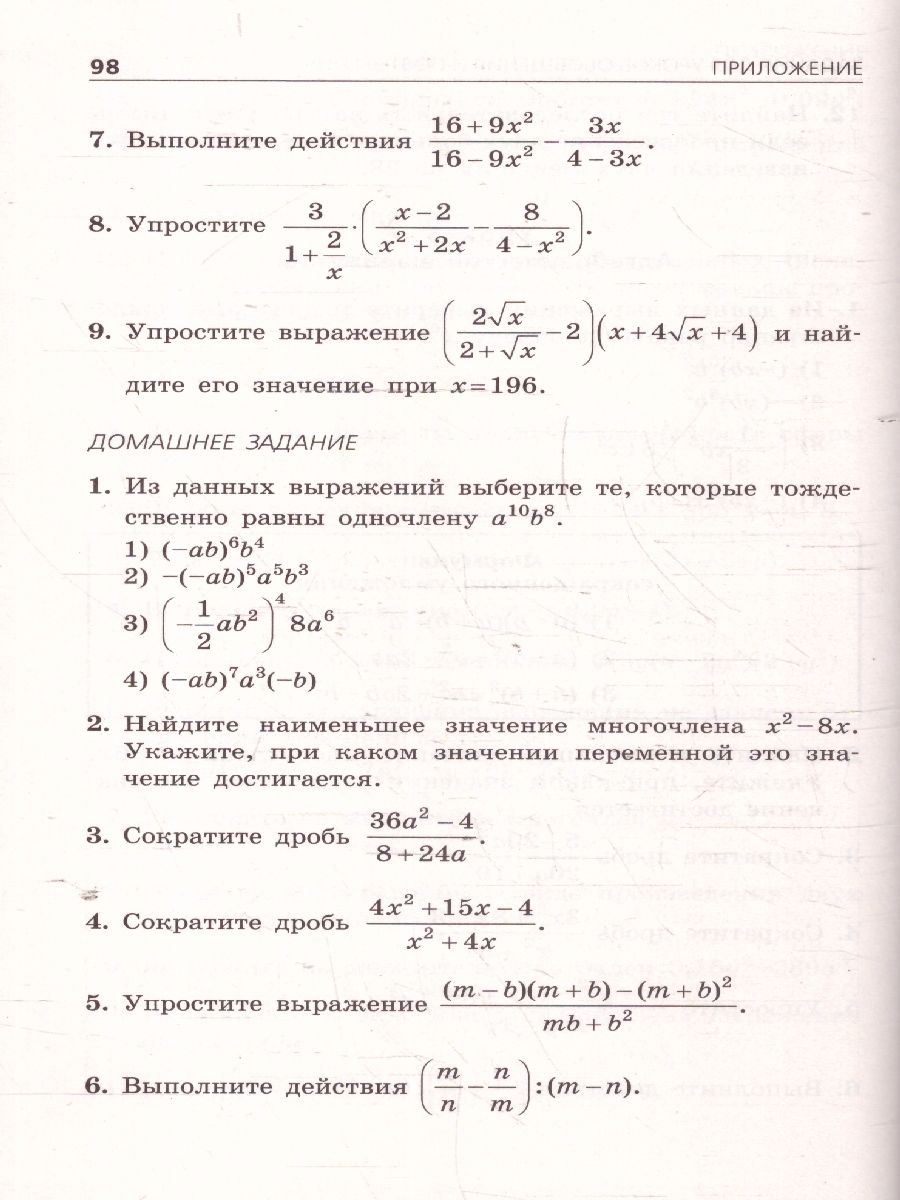 98 ПРИЛОЖЕНИЕ

7. Выполните действия $\frac{16+9x^2}{16-9x^2}-\frac{3x}{4-3x}$.

8. Упростите $\frac{3}{1+\frac{2}{x}}\cdot\left(\frac{x-2}{x^2+2x}-\frac{8}{4-x^2}\right)$.

9. Упростите выражение $\left(\frac{2\sqrt{x}}{2+\sqrt{x}}-2\right)\left(x+4\sqrt{x}+4\right)$ и найдите его значение при $x=196$.

ДОМАШНЕЕ ЗАДАНИЕ

1. Из данных выражений выберите те, которые тождественно равны одночлену $a^{10}b^8$.
1) $(-ab)^6b^4$
2) $-(-ab)^5a^5b^3$
3) $\left(-\frac{1}{2}ab^2\right)^4 8a^6$
4) $(-ab)^7a^3(-b)$

2. Найдите наименьшее значение многочлена $x^2-8x$. Укажите, при каком значении переменной это значение достигается.

3. Сократите дробь $\frac{36a^2-4}{8+24a}$.

4. Сократите дробь $\frac{4x^2+15x-4}{x^2+4x}$.

5. Упростите выражение $\frac{(m-b)(m+b)-(m+b)^2}{mb+b^2}$.

6. Выполните действия $\left(\frac{m}{n}-\frac{n}{m}\right):(m-n)$.